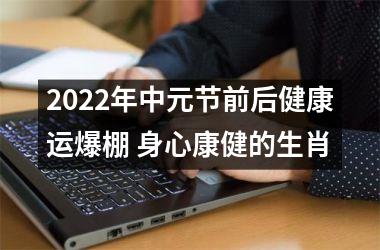 2022年中元节前后健康运爆棚 身心康健的生肖